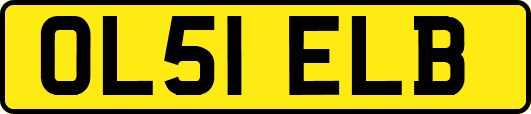 OL51 ELB